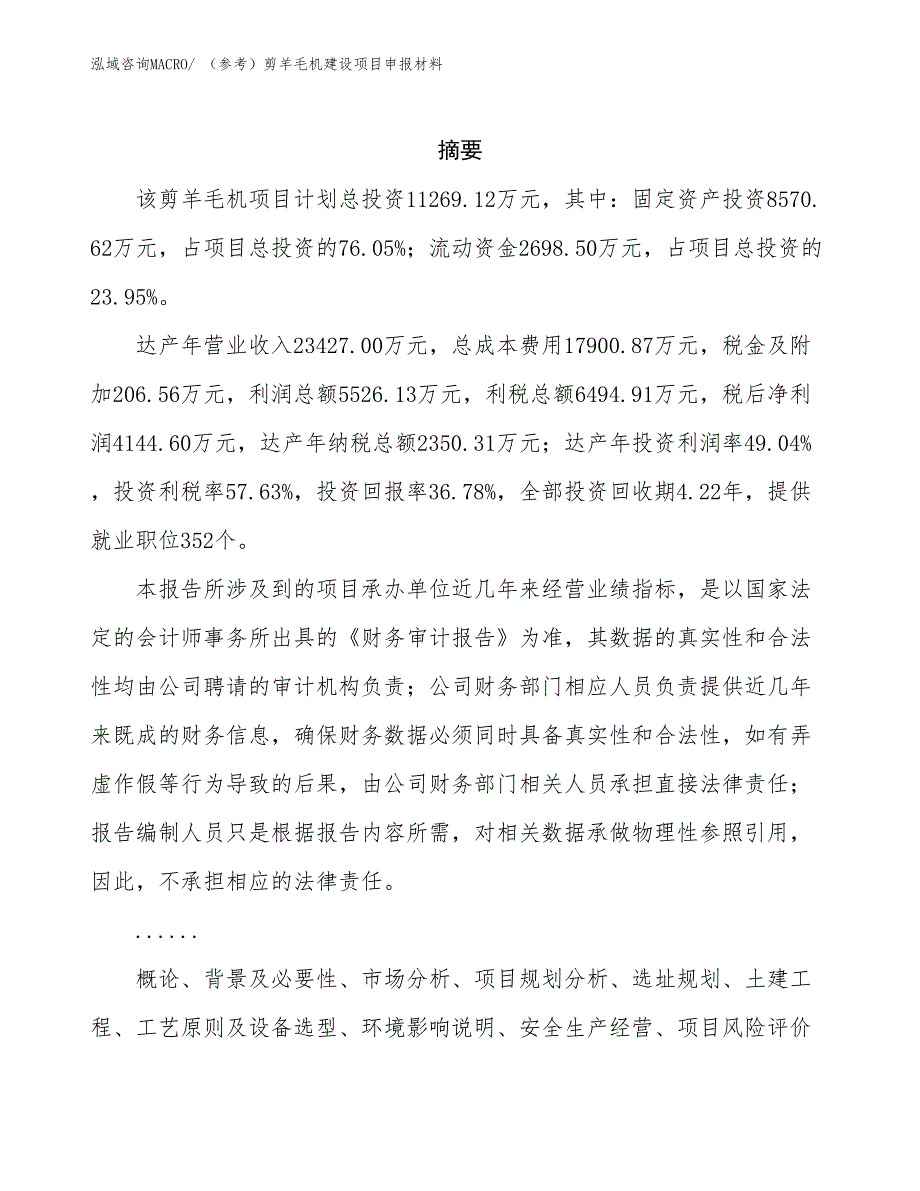 泓域咨询MACRO/ （参考）剪羊毛机建设项目申报材料

摘要

该剪羊毛机项目计划总投资11269.12万元，其中：固定资产投资8570.62万元，占项目总投资的76.05%；流动资金2698.50万元，占项目总投资的23.95%。

达产年营业收入23427.00万元，总成本费用17900.87万元，税金及附加206.56万元，利润总额5526.13万元，利税总额6494.91万元，税后净利润4144.60万元，达产年纳税总额2350.31万元；达产年投资利润率49.04%，投资利税率57.63%，投资回报率36.78%，全部投资回收期4.22年，提供就业职位352个。

本报告所涉及到的项目承办单位近几年来经营业绩指标，是以国家法定的会计师事务所出具的《财务审计报告》为准，其数据的真实性和合法性均由公司聘请的审计机构负责；公司财务部门相应人员负责提供近几年来既成的财务信息，确保财务数据必须同时具备真实性和合法性，如有弄虚作假等行为导致的后果，由公司财务部门相关人员承担直接法律责任；报告编制人员只是根据报告内容所需，对相关数据承做物理性参照引用，因此，不承担相应的法律责任。

......

概论、背景及必要性、市场分析、项目规划分析、选址规划、土建工程、工艺原则及设备选型、环境影响说明、安全生产经营、项目风险评价